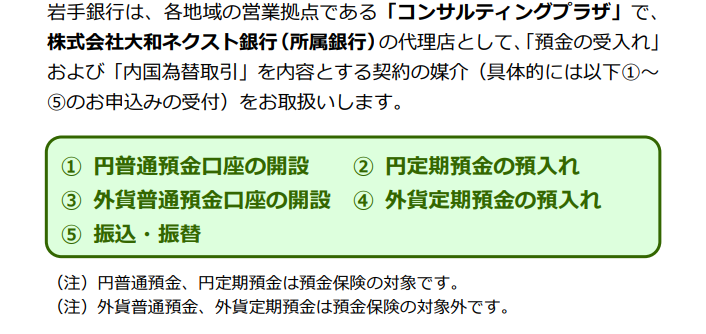 岩手銀行は、各地域の営業拠点である「コンサルティングプラザ」で、株式会社大和ネクスト銀行（所属銀行）の代理店として、「預金の受入れ」および「内国為替取引」を内容とする契約の媒介（具体的には以下①～⑤のお申込みの受付）をお取扱いします。

① 円普通預金口座の開設　② 円定期預金の預入れ
③ 外貨普通預金口座の開設　④ 外貨定期預金の預入れ
⑤ 振込・振替

（注）円普通預金、円定期預金は預金保険の対象です。
（注）外貨普通預金、外貨定期預金は預金保険の対象外です。